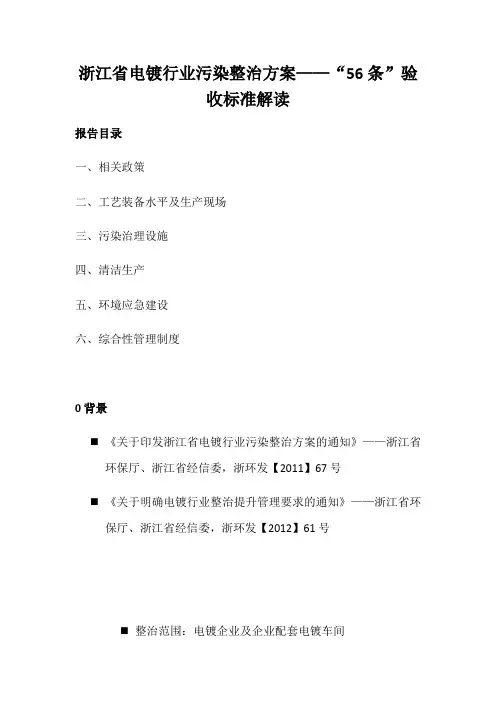 浙江省电镀行业污染整治方案——“56条”验收标准解读

报告目录

一、相关政策

二、工艺装备水平及生产现场

三、污染治理设施

四、清洁生产

五、环境应急建设

六、综合性管理制度

0 背景

■ 《关于印发浙江省电镀行业污染整治方案的通知》——浙江省环保厅、浙江省经信委，浙环发【2011】67号

■ 《关于明确电镀行业整治提升管理要求的通知》——浙江省环保厅、浙江省经信委，浙环发【2012】61号

■ 整治范围：电镀企业及企业配套电镀车间